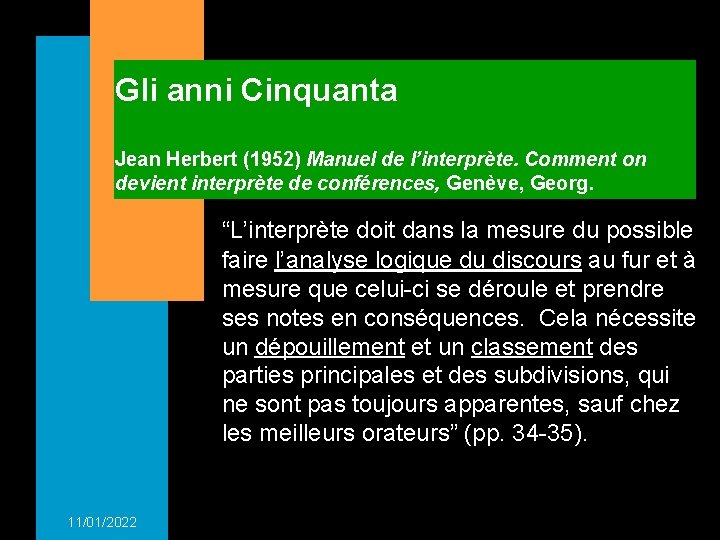 Gli anni Cinquanta

Jean Herbert (1952) Manuel de l'interprète. Comment on devient interprète de conférences, Genève, Georg.

"L'interprète doit dans la mesure du possible faire l'analyse logique du discours au fur et à mesure que celui-ci se déroule et prendre ses notes en conséquences. Cela nécessite un dépouillement et un classement des parties principales et des subdivisions, qui ne sont pas toujours apparentes, sauf chez les meilleurs orateurs" (pp. 34-35).

11/01/2022